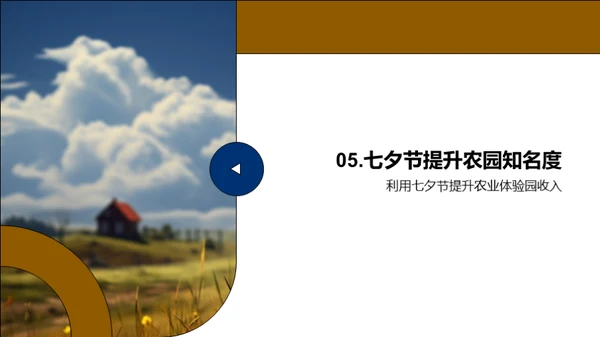 05.七夕节提升农园知名度

利用七夕节提升农业体验园收入